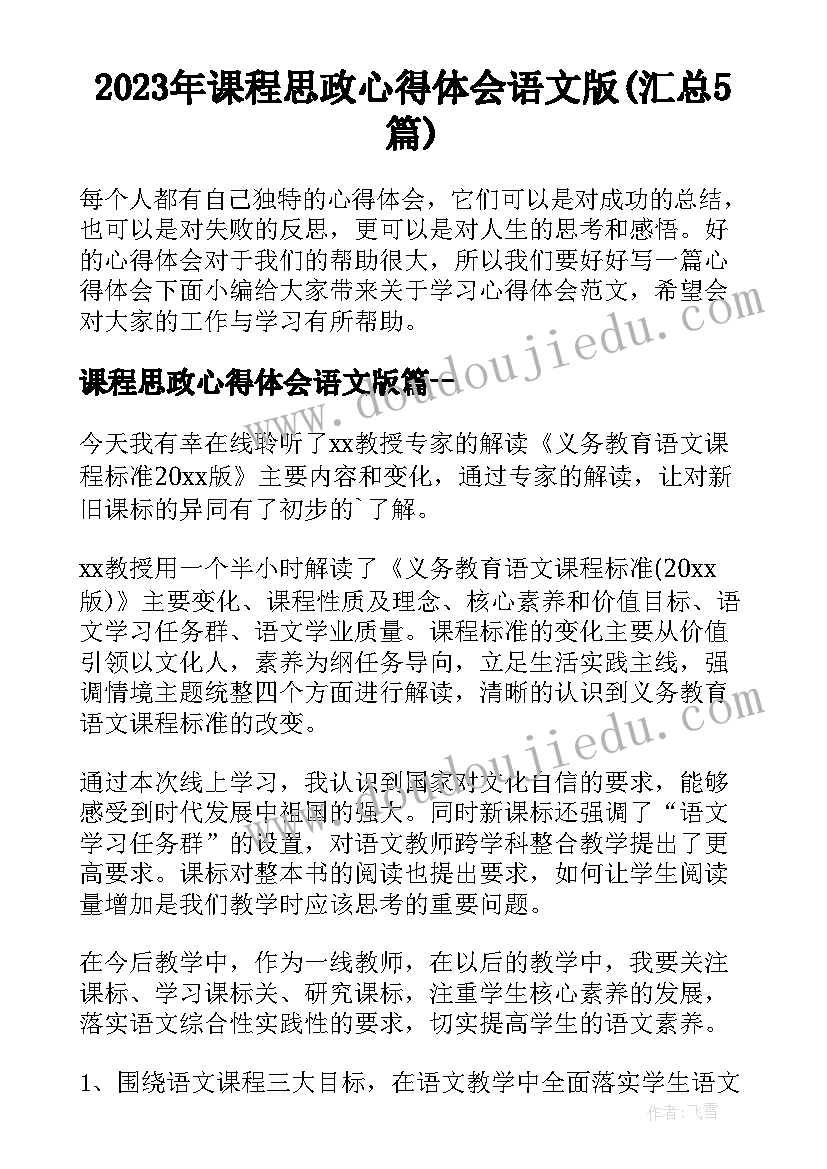 2023年课程思政心得体会语文版(汇总5篇)

每个人都有自己独特的心得体会，它们可以是对成功的总结，也可以是对失败的反思，更可以是对人生的思考和感悟。好的心得体会对于我们的帮助很大，所以我们要好好写一篇心得体会下面小编给大家带来关于学习心得体会范文，希望会对大家的工作与学习有所帮助。

课程思政心得体会语文版篇一

今天我有幸在线聆听了xx教授专家的解读《义务教育语文课程标准20xx版》主要内容和变化，通过专家的解读，让对新旧课标的异同有了初步的`了解。

xx教授用一个半小时解读了《义务教育语文课程标准(20xx版)》主要变化、课程性质及理念、核心素养和价值目标、语文学习任务群、语文学业质量。课程标准的变化主要从价值引领以文化人，素养为纲任务导向，立足生活实践主线，强调情境主题统整四个方面进行解读，清晰的认识到义务教育语文课程标准的改变。

通过本次线上学习，我认识到国家对文化自信的要求，能够感受到时代发展中祖国的强大。同时新课标还强调了“语文学习任务群”的设置，对语文教师跨学科整合教学提出了更高要求。课标对整本书的阅读也提出要求，如何让学生阅读量增加是我们教学时应该思考的重要问题。

在今后教学中，作为一线教师，在以后的教学中，我要关注课标、学习课标关、研究课标，注重学生核心素养的发展，落实语文综合性实践性的要求，切实提高学生的语文素养。

1、围绕语文课程三大目标，在语文教学中全面落实学生语文

www.doudoujiedu.com
www.doudoujiedu.com
作者：飞雪